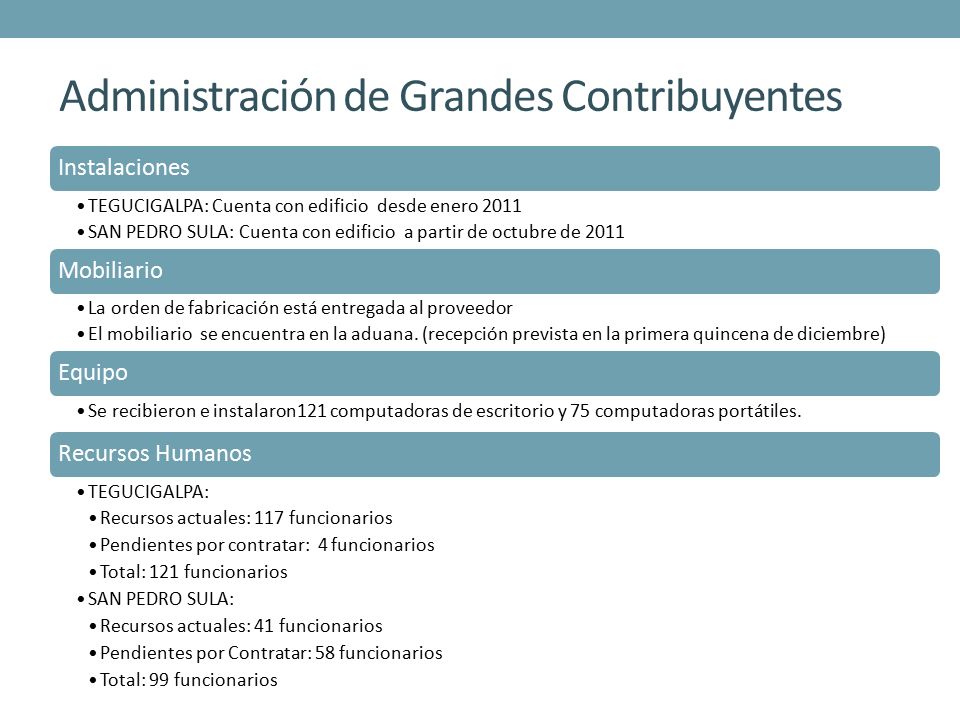 Administración de Grandes Contribuyentes

Instalaciones

• TEGUCIGALPA: Cuenta con edificio desde enero 2011
• SAN PEDRO SULA: Cuenta con edificio a partir de octubre de 2011

Mobiliario

• La orden de fabricación está entregada al proveedor
• El mobiliario se encuentra en la aduana. (recepción prevista en la primera quincena de diciembre)

Equipo

• Se recibieron e instalaron121 computadoras de escritorio y 75 computadoras portátiles.

Recursos Humanos

• TEGUCIGALPA:
• Recursos actuales: 117 funcionarios
• Pendientes por contratar: 4 funcionarios
• Total: 121 funcionarios
• SAN PEDRO SULA:
• Recursos actuales: 41 funcionarios
• Pendientes por Contratar: 58 funcionarios
• Total: 99 funcionarios